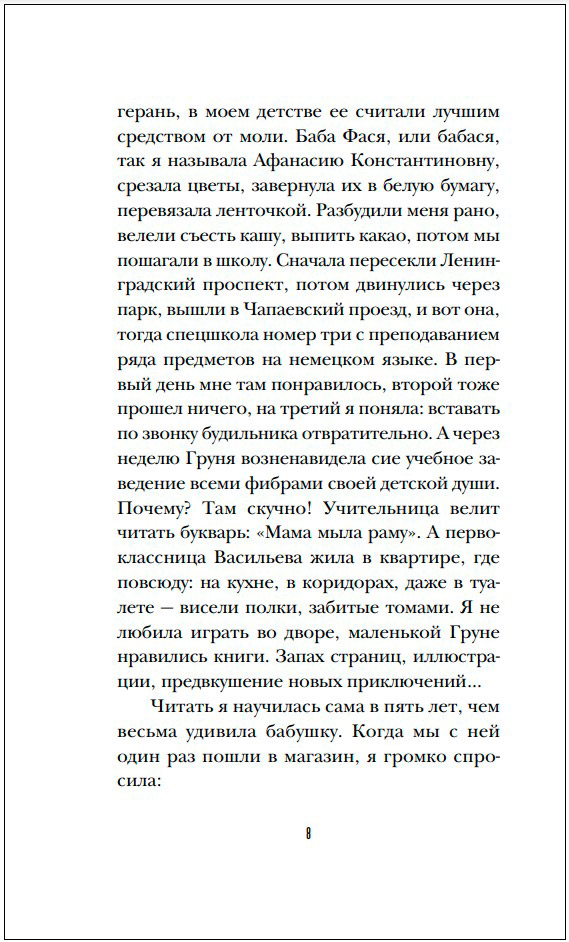 герань, в моем детстве ее считали лучшим средством от моли. Баба Фася, или бабася, так я называла Афанасию Константиновну, срезала цветы, завернула их в белую бумагу, перевязала ленточкой. Разбудили меня рано, велели съесть кашу, выпить какао, потом мы пошагали в школу. Сначала пересекли Ленинградский проспект, потом двинулись через парк, вышли в Чапаевский проезд, и вот она, тогда спецшкола номер три с преподаванием ряда предметов на немецком языке. В первый день мне там понравилось, второй тоже прошел ничего, на третий я поняла: вставать по звонку будильника отвратительно. А через неделю Груня возненавидела сие учебное заведение всеми фибрами своей детской души. Почему? Там скучно! Учительница велит читать букварь: «Мама мыла раму». А первоклассница Васильева жила в квартире, где повсюду: на кухне, в коридорах, даже в туалете — висели полки, забитые томами. Я не любила играть во дворе, маленькой Груне нравились книги. Запах страниц, иллюстрации, предвкушение новых приключений...

Читать я научилась сама в пять лет, чем весьма удивила бабушку. Когда мы с ней один раз пошли в магазин, я громко спросила:

8